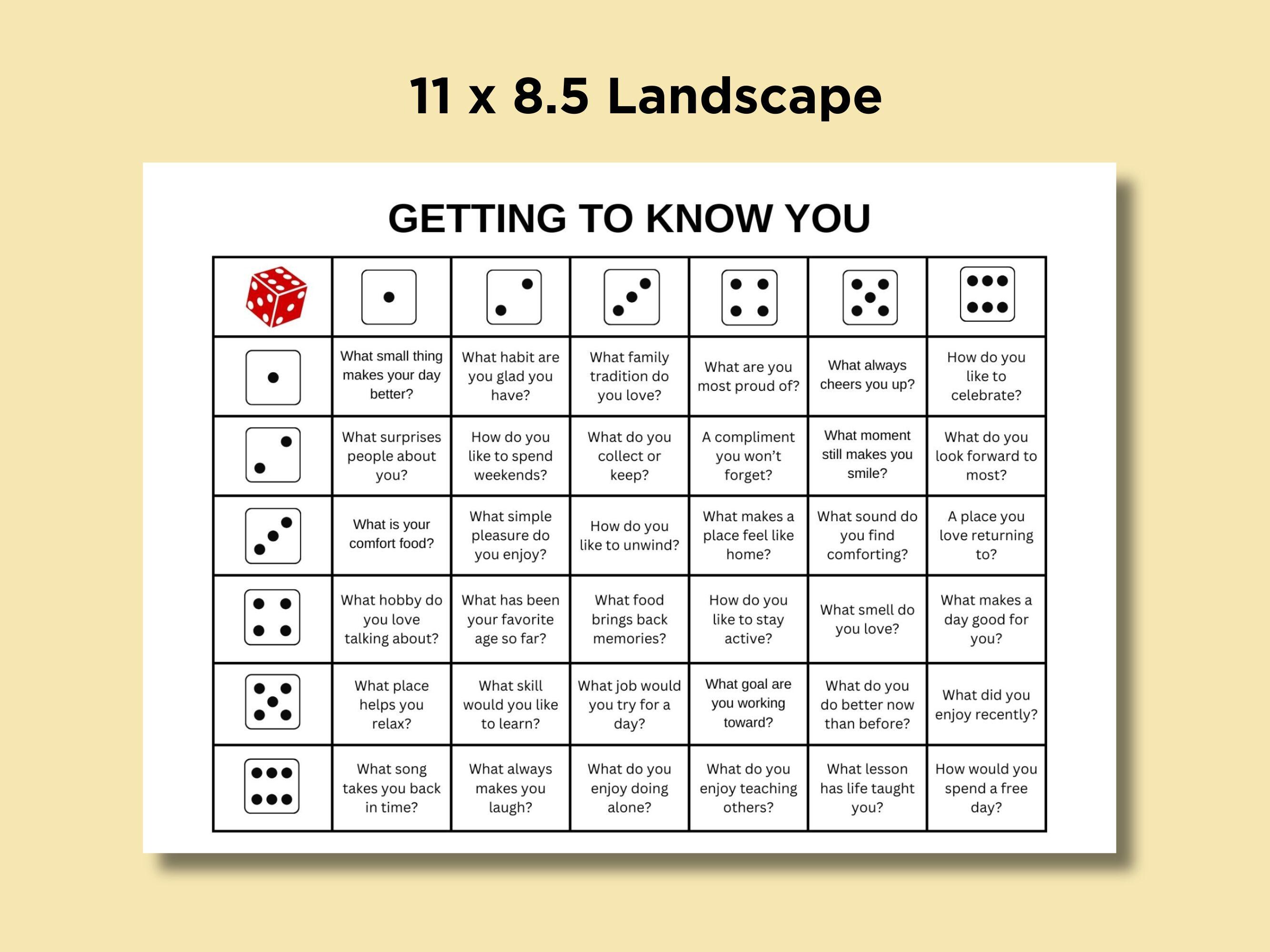 11 x 8.5 Landscape

GETTING TO KNOW YOU

|  |  |  |  |  |  |  |
|---|---|---|---|---|---|---|
|  | What small thing makes your day better? | What habit are you glad you have? | What family tradition do you love? | What are you most proud of? | What always cheers you up? | How do you like to celebrate? |
|  | What surprises people about you? | How do you like to spend weekends? | What do you collect or keep? | A compliment you won't forget? | What moment still makes you smile? | What do you look forward to most? |
|  | What is your comfort food? | What simple pleasure do you enjoy? | How do you like to unwind? | What makes a place feel like home? | What sound do you find comforting? | A place you love returning to? |
|  | What hobby do you love talking about? | What has been your favorite age so far? | What food brings back memories? | How do you like to stay active? | What smell do you love? | What makes a day good for you? |
|  | What place helps you relax? | What skill would you like to learn? | What job would you try for a day? | What goal are you working toward? | What do you do better now than before? | What did you enjoy recently? |
|  | What song takes you back in time? | What always makes you laugh? | What do you enjoy doing alone? | What do you enjoy teaching others? | What lesson has life taught you? | How would you spend a free day? |